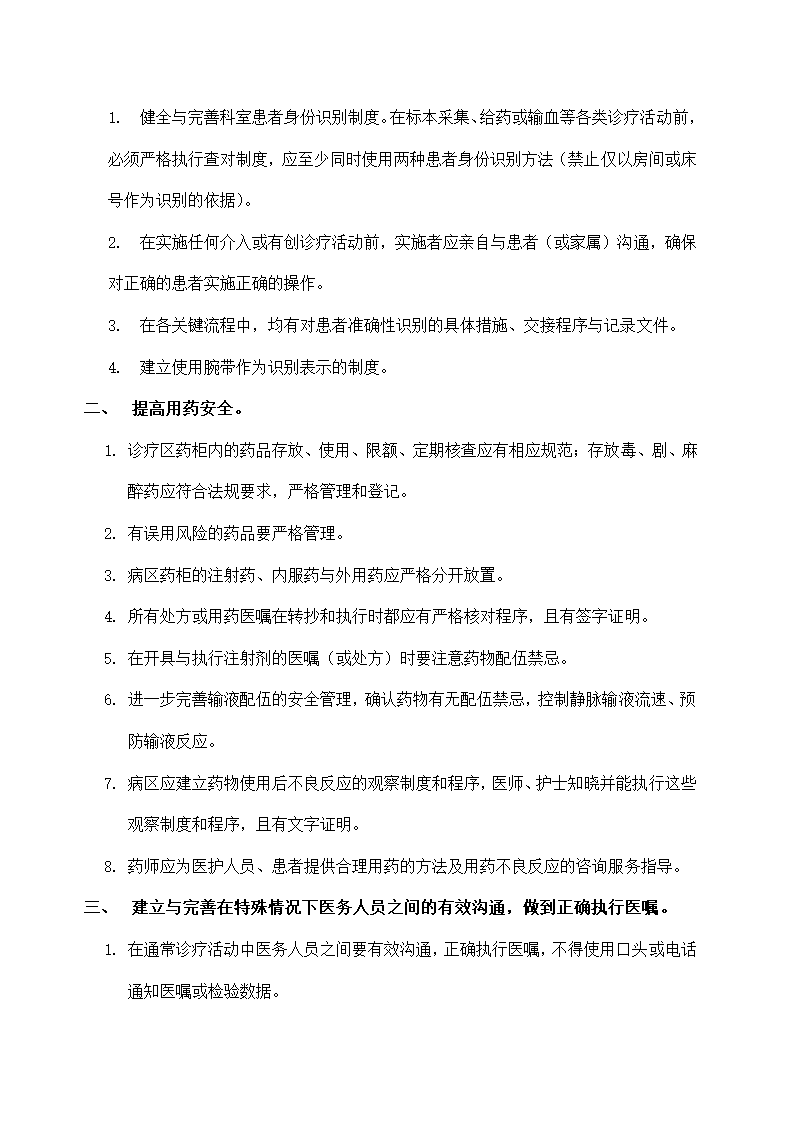 1. 健全与完善科室患者身份识别制度。在标本采集、给药或输血等各类诊疗活动前，必须严格执行查对制度，应至少同时使用两种患者身份识别方法（禁止仅以房间或床号作为识别的依据）。

2. 在实施任何介入或有创诊疗活动前，实施者应亲自与患者（或家属）沟通，确保对正确的患者实施正确的操作。

3. 在各关键流程中，均有对患者准确性识别的具体措施、交接程序与记录文件。

4. 建立使用腕带作为识别表示的制度。

二、 提高用药安全。

1. 诊疗区药柜内的药品存放、使用、限额、定期核查应有相应规范；存放毒、剧、麻醉药应符合法规要求，严格管理和登记。

2. 有误用风险的药品要严格管理。

3. 病区药柜的注射药、内服药与外用药应严格分开放置。

4. 所有处方或用药医嘱在转抄和执行时都应有严格核对程序，且有签字证明。

5. 在开具与执行注射剂的医嘱（或处方）时要注意药物配伍禁忌。

6. 进一步完善输液配伍的安全管理，确认药物有无配伍禁忌，控制静脉输液流速、预防输液反应。

7. 病区应建立药物使用后不良反应的观察制度和程序，医师、护士知晓并能执行这些观察制度和程序，且有文字证明。

8. 药师应为医护人员、患者提供合理用药的方法及用药不良反应的咨询服务指导。

三、 建立与完善在特殊情况下医务人员之间的有效沟通，做到正确执行医嘱。

1. 在通常诊疗活动中医务人员之间要有效沟通，正确执行医嘱，不得使用口头或电话通知医嘱或检验数据。